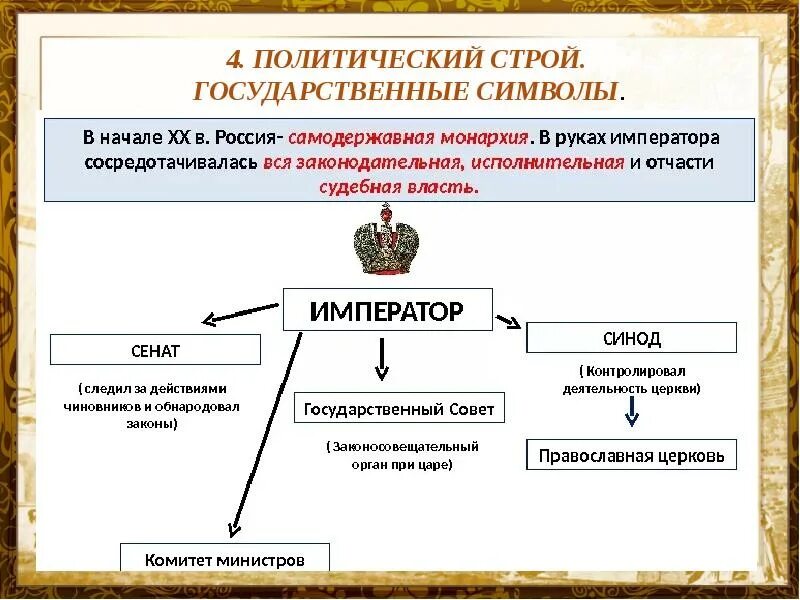 4. ПОЛИТИЧЕСКИЙ СТРОЙ. ГОСУДАРСТВЕННЫЕ СИМВОЛЫ.

В начале XX в. Россия- самодержавная монархия. В руках императора сосредотачивалась вся законодательная, исполнительная и отчасти судебная власть.

ИМПЕРАТОР

СЕНАТ

(следил за действиями чиновников и обнародовал законы)

Государственный Совет

(Законосовещательный орган при царе)

СИНОД

(Контролировал деятельность церкви)

Православная церковь

Комитет министров